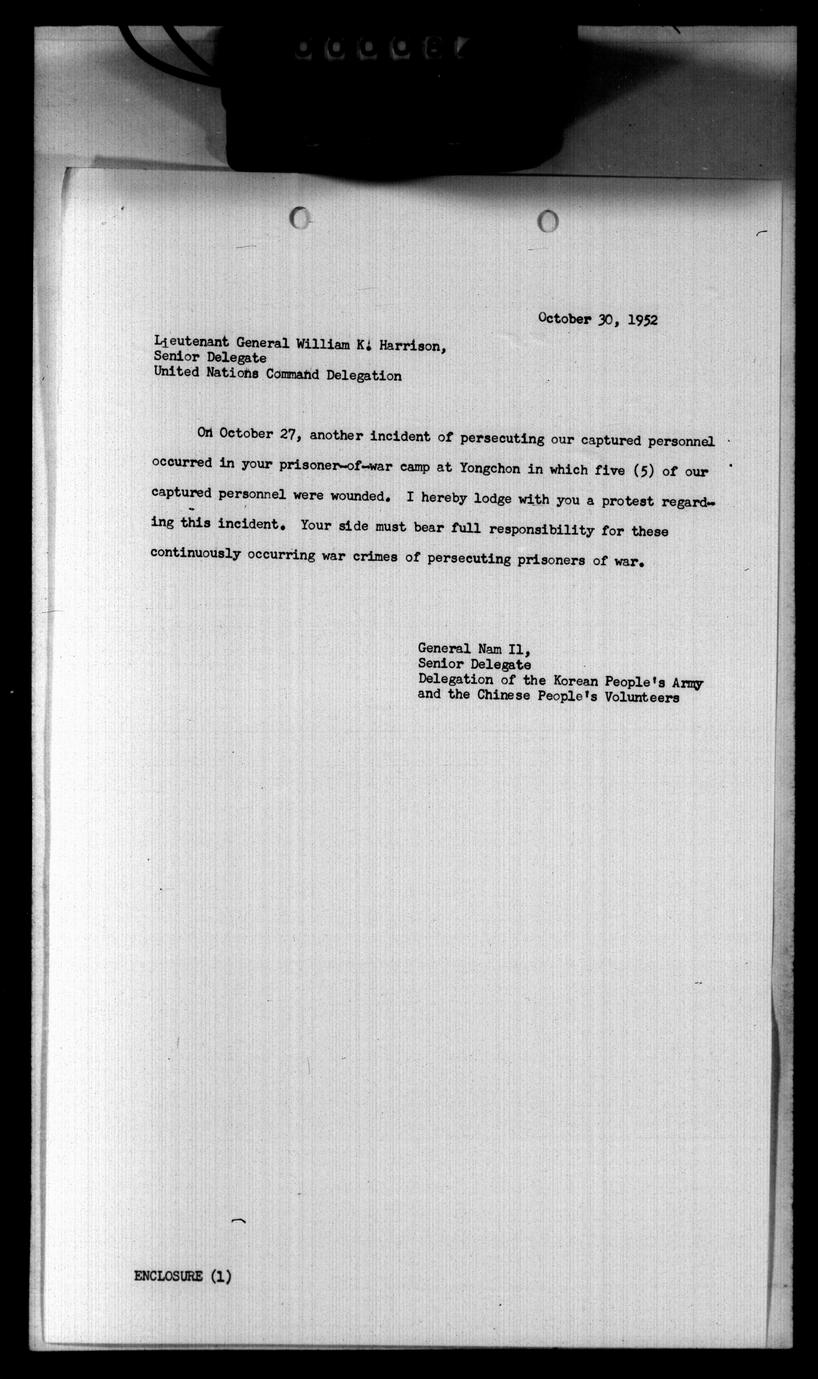 October 30, 1952

Lieutenant General William K. Harrison,
Senior Delegate
United Nations Command Delegation

On October 27, another incident of persecuting our captured personnel occurred in your prisoner-of-war camp at Yongchon in which five (5) of our captured personnel were wounded. I hereby lodge with you a protest regarding this incident. Your side must bear full responsibility for these continuously occurring war crimes of persecuting prisoners of war.

General Nam Il,
Senior Delegate
Delegation of the Korean People's Army
and the Chinese People's Volunteers

ENCLOSURE (1)